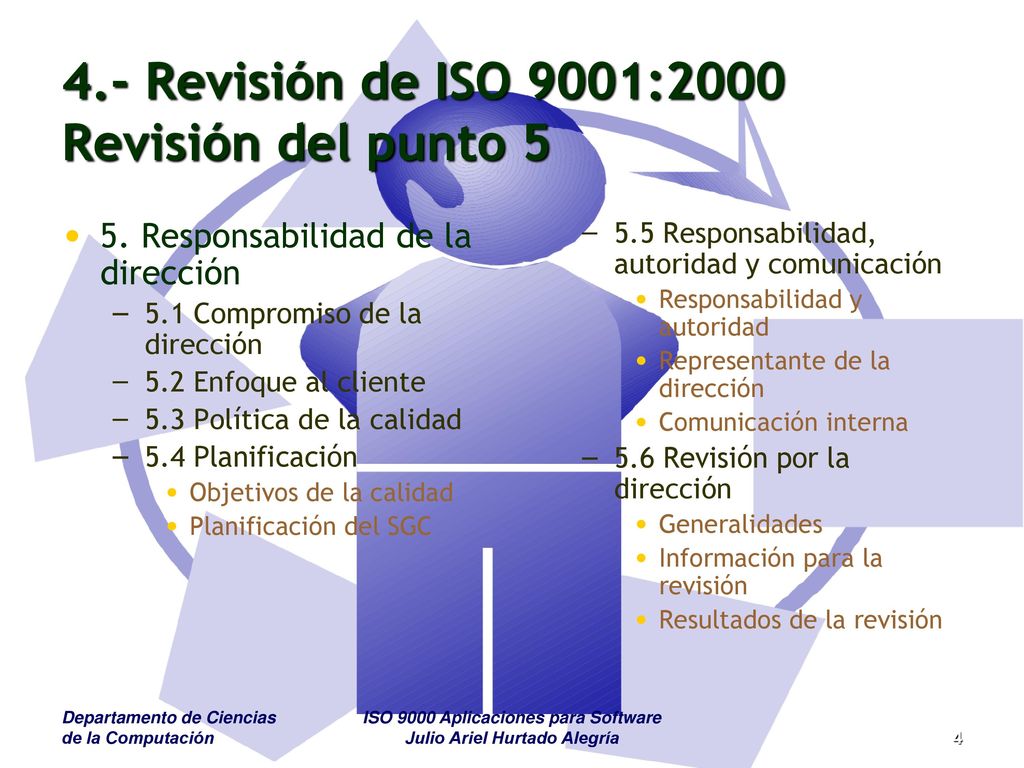 4.- Revisión de ISO 9001:2000
Revisión del punto 5

• 5. Responsabilidad de la dirección
– 5.1 Compromiso de la dirección
– 5.2 Enfoque al cliente
– 5.3 Política de la calidad
– 5.4 Planificación
• Objetivos de la calidad
• Planificación del SGC

– 5.5 Responsabilidad, autoridad y comunicación
• Responsabilidad y autoridad
• Representante de la dirección
• Comunicación interna
– 5.6 Revisión por la dirección
• Generalidades
• Información para la revisión
• Resultados de la revisión

Departamento de Ciencias de la Computación

ISO 9000 Aplicaciones para Software
Julio Ariel Hurtado Alegría

4